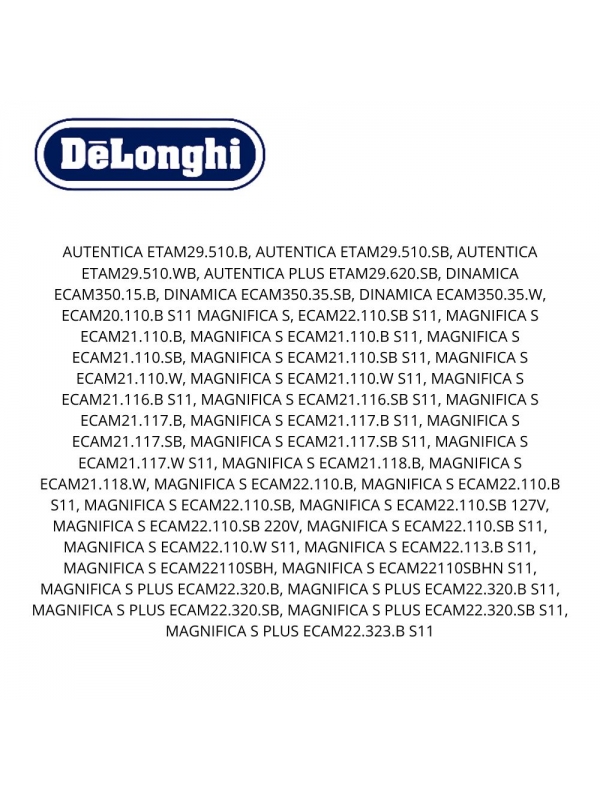 DēLonghi

AUTENTICA ETAM29.510.B, AUTENTICA ETAM29.510.SB, AUTENTICA ETAM29.510.WB, AUTENTICA PLUS ETAM29.620.SB, DINAMICA ECAM350.15.B, DINAMICA ECAM350.35.SB, DINAMICA ECAM350.35.W, ECAM20.110.B S11 MAGNIFICA S, ECAM22.110.SB S11, MAGNIFICA S ECAM21.110.B, MAGNIFICA S ECAM21.110.B S11, MAGNIFICA S ECAM21.110.SB, MAGNIFICA S ECAM21.110.SB S11, MAGNIFICA S ECAM21.110.W, MAGNIFICA S ECAM21.110.W S11, MAGNIFICA S ECAM21.116.B S11, MAGNIFICA S ECAM21.116.SB S11, MAGNIFICA S ECAM21.117.B, MAGNIFICA S ECAM21.117.B S11, MAGNIFICA S ECAM21.117.SB, MAGNIFICA S ECAM21.117.SB S11, MAGNIFICA S ECAM21.117.W S11, MAGNIFICA S ECAM21.118.B, MAGNIFICA S ECAM21.118.W, MAGNIFICA S ECAM22.110.B, MAGNIFICA S ECAM22.110.B S11, MAGNIFICA S ECAM22.110.SB, MAGNIFICA S ECAM22.110.SB 127V, MAGNIFICA S ECAM22.110.SB 220V, MAGNIFICA S ECAM22.110.SB S11, MAGNIFICA S ECAM22.110.W S11, MAGNIFICA S ECAM22.113.B S11, MAGNIFICA S ECAM22110SBH, MAGNIFICA S ECAM22110SBHN S11, MAGNIFICA S PLUS ECAM22.320.B, MAGNIFICA S PLUS ECAM22.320.B S11, MAGNIFICA S PLUS ECAM22.320.SB, MAGNIFICA S PLUS ECAM22.320.SB S11, MAGNIFICA S PLUS ECAM22.323.B S11